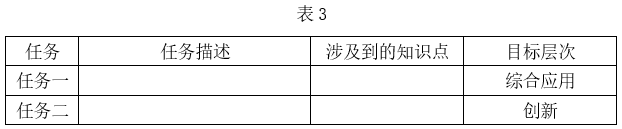 表 3

| 任务 | 任务描述 | 涉及到的知识点 | 目标层次 |
|---|---|---|---|
| 任务一 | | | 综合应用 |
| 任务二 | | | 创新 |